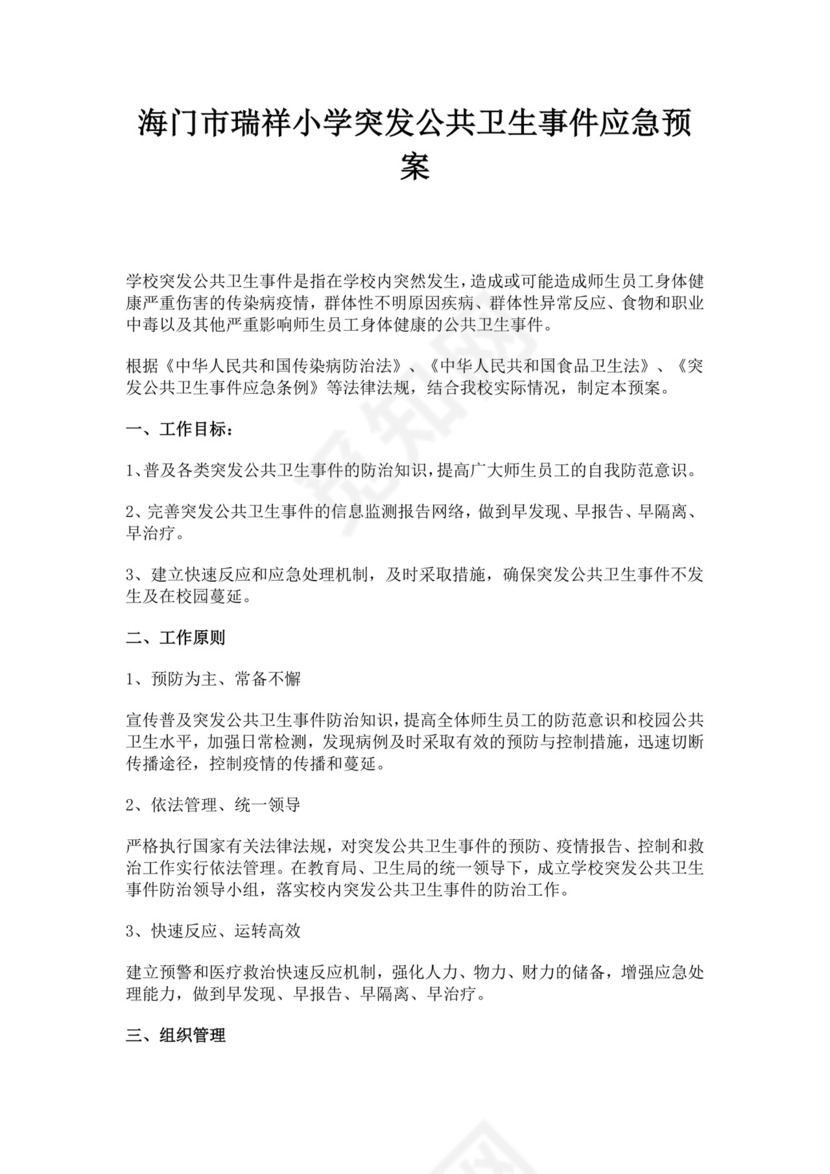 海门市瑞祥小学突发公共卫生事件应急预案

学校突发公共卫生事件是指在学校内突然发生，造成或可能造成师生员工身体健康严重伤害的传染病疫情，群体性不明原因疾病、群体性异常反应、食物和职业中毒以及其他严重影响师生员工身体健康的公共卫生事件。

根据《中华人民共和国传染病防治法》、《中华人民共和国食品卫生法》、《突发公共卫生事件应急条例》等法律法规，结合我校实际情况，制定本预案。

一、工作目标：

1、普及各类突发公共卫生事件的防治知识，提高广大师生员工的自我防范意识。

2、完善突发公共卫生事件的信息监测报告网络，做到早发现、早报告、早隔离、早治疗。

3、建立快速反应和应急处理机制，及时采取措施，确保突发公共卫生事件不发生及在校园蔓延。

二、工作原则

1、预防为主、常备不懈

宣传普及突发公共卫生事件防治知识，提高全体师生员工的防范意识和校园公共卫生水平，加强日常检测，发现病例及时采取有效的预防与控制措施，迅速切断传播途径，控制疫情的传播和蔓延。

2、依法管理、统一领导

严格执行国家有关法律法规，对突发公共卫生事件的预防、疫情报告、控制和救治工作实行依法管理。在教育局、卫生局的统一领导下，成立学校突发公共卫生事件防治领导小组，落实校内突发公共卫生事件的防治工作。

3、快速反应、运转高效

建立预警和医疗救治快速反应机制，强化人力、物力、财力的储备，增强应急处理能力，做到早发现、早报告、早隔离、早治疗。

三、组织管理